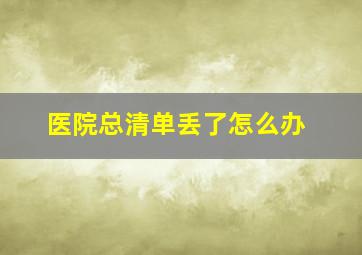 医院总清单丢了怎么办